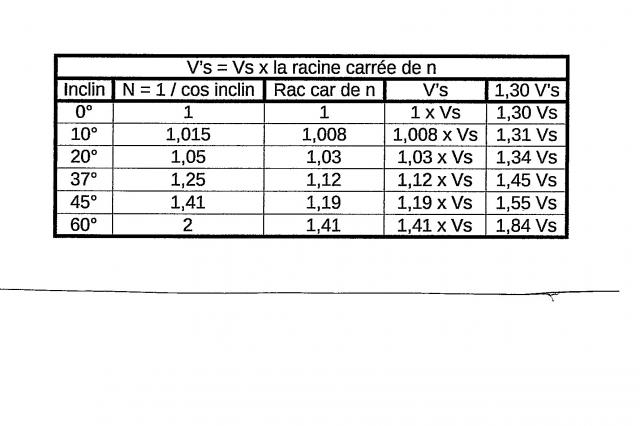 V's = Vs x la racine carrée de n

| Inclin | N = 1 / cos inclin | Rac car de n | V's | 1,30 V's |
|---|---|---|---|---|
| 0° | 1 | 1 | 1 x Vs | 1,30 Vs |
| 10° | 1,015 | 1,008 | 1,008 x Vs | 1,31 Vs |
| 20° | 1,05 | 1,03 | 1,03 x Vs | 1,34 Vs |
| 37° | 1,25 | 1,12 | 1,12 x Vs | 1,45 Vs |
| 45° | 1,41 | 1,19 | 1,19 x Vs | 1,55 Vs |
| 60° | 2 | 1,41 | 1,41 x Vs | 1,84 Vs |